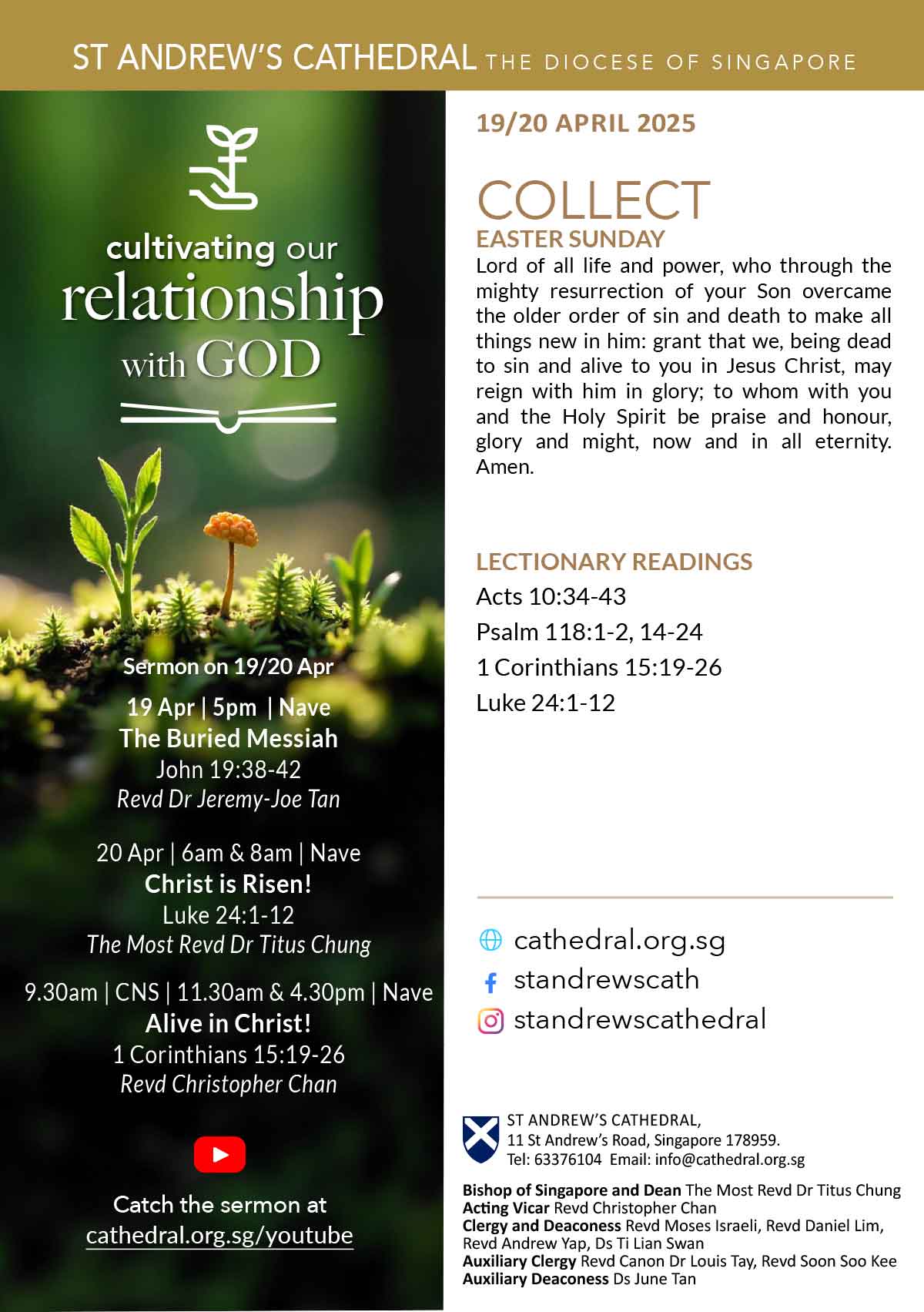 ST ANDREW'S CATHEDRAL THE DIOCESE OF SINGAPORE

cultivating our relationship with GOD

Sermon on 19/20 Apr

19 Apr | 5pm | Nave
The Buried Messiah
John 19:38-42
Revd Dr Jeremy-Joe Tan

20 Apr | 6am & 8am | Nave
Christ is Risen!
Luke 24:1-12
The Most Revd Dr Titus Chung

9.30am | CNS | 11.30am & 4.30pm | Nave
Alive in Christ!
1 Corinthians 15:19-26
Revd Christopher Chan

Catch the sermon at
cathedral.org.sg/youtube

19/20 APRIL 2025

COLLECT
EASTER SUNDAY
Lord of all life and power, who through the mighty resurrection of your Son overcame the older order of sin and death to make all things new in him: grant that we, being dead to sin and alive to you in Jesus Christ, may reign with him in glory; to whom with you and the Holy Spirit be praise and honour, glory and might, now and in all eternity. Amen.

LECTIONARY READINGS
Acts 10:34-43
Psalm 118:1-2, 14-24
1 Corinthians 15:19-26
Luke 24:1-12

cathedral.org.sg
standrewscath
standrewscathedral

ST ANDREW'S CATHEDRAL,
11 St Andrew's Road, Singapore 178959.
Tel: 63376104 Email: info@cathedral.org.sg

Bishop of Singapore and Dean The Most Revd Dr Titus Chung
Acting Vicar Revd Christopher Chan
Clergy and Deaconess Revd Moses Israeli, Revd Daniel Lim, Revd Andrew Yap, Ds Ti Lian Swan
Auxiliary Clergy Revd Canon Dr Louis Tay, Revd Soon Soo Kee
Auxiliary Deaconess Ds June Tan